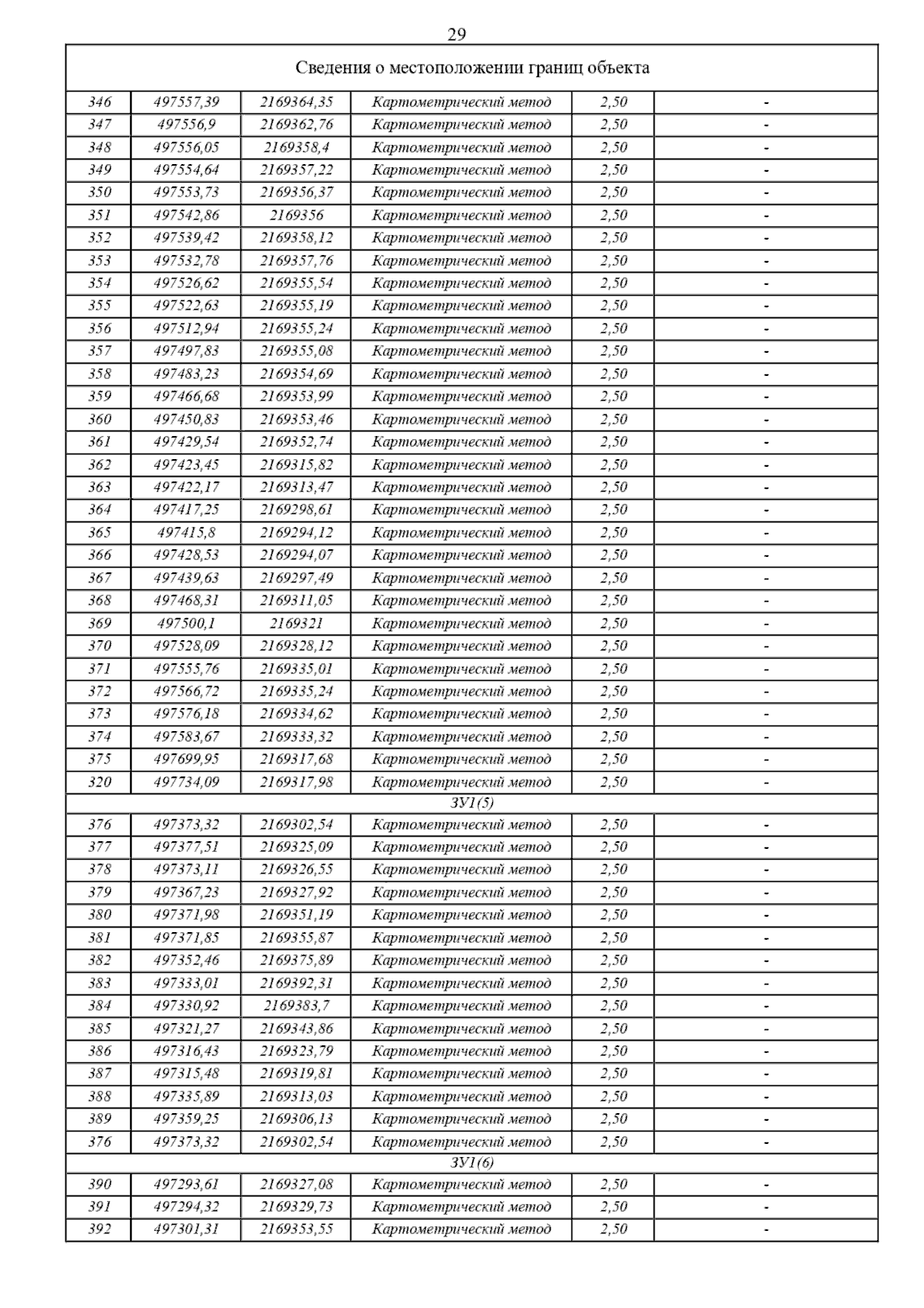 29

| Сведения о местоположении границ объекта | | | | | |
|---|---|---|---|---|---|
| 346 | 497557,39 | 2169364,35 | Картометрический метод | 2,50 | - |
| 347 | 497556,9 | 2169362,76 | Картометрический метод | 2,50 | - |
| 348 | 497556,05 | 2169358,4 | Картометрический метод | 2,50 | - |
| 349 | 497554,64 | 2169357,22 | Картометрический метод | 2,50 | - |
| 350 | 497553,73 | 2169356,37 | Картометрический метод | 2,50 | - |
| 351 | 497542,86 | 2169356 | Картометрический метод | 2,50 | - |
| 352 | 497539,42 | 2169358,12 | Картометрический метод | 2,50 | - |
| 353 | 497532,78 | 2169357,76 | Картометрический метод | 2,50 | - |
| 354 | 497526,62 | 2169355,54 | Картометрический метод | 2,50 | - |
| 355 | 497522,63 | 2169355,19 | Картометрический метод | 2,50 | - |
| 356 | 497512,94 | 2169355,24 | Картометрический метод | 2,50 | - |
| 357 | 497497,83 | 2169355,08 | Картометрический метод | 2,50 | - |
| 358 | 497483,23 | 2169354,69 | Картометрический метод | 2,50 | - |
| 359 | 497466,68 | 2169353,99 | Картометрический метод | 2,50 | - |
| 360 | 497450,83 | 2169353,46 | Картометрический метод | 2,50 | - |
| 361 | 497429,54 | 2169352,74 | Картометрический метод | 2,50 | - |
| 362 | 497423,45 | 2169315,82 | Картометрический метод | 2,50 | - |
| 363 | 497422,17 | 2169313,47 | Картометрический метод | 2,50 | - |
| 364 | 497417,25 | 2169298,61 | Картометрический метод | 2,50 | - |
| 365 | 497415,8 | 2169294,12 | Картометрический метод | 2,50 | - |
| 366 | 497428,53 | 2169294,07 | Картометрический метод | 2,50 | - |
| 367 | 497439,63 | 2169297,49 | Картометрический метод | 2,50 | - |
| 368 | 497468,31 | 2169311,05 | Картометрический метод | 2,50 | - |
| 369 | 497500,1 | 2169321 | Картометрический метод | 2,50 | - |
| 370 | 497528,09 | 2169328,12 | Картометрический метод | 2,50 | - |
| 371 | 497555,76 | 2169335,01 | Картометрический метод | 2,50 | - |
| 372 | 497566,72 | 2169335,24 | Картометрический метод | 2,50 | - |
| 373 | 497576,18 | 2169334,62 | Картометрический метод | 2,50 | - |
| 374 | 497583,67 | 2169333,32 | Картометрический метод | 2,50 | - |
| 375 | 497699,95 | 2169317,68 | Картометрический метод | 2,50 | - |
| 320 | 497734,09 | 2169317,98 | Картометрический метод | 2,50 | - |
| ЗУ1(5) | | | | | |
| 376 | 497373,32 | 2169302,54 | Картометрический метод | 2,50 | - |
| 377 | 497377,51 | 2169325,09 | Картометрический метод | 2,50 | - |
| 378 | 497373,11 | 2169326,55 | Картометрический метод | 2,50 | - |
| 379 | 497367,23 | 2169327,92 | Картометрический метод | 2,50 | - |
| 380 | 497371,98 | 2169351,19 | Картометрический метод | 2,50 | - |
| 381 | 497371,85 | 2169355,87 | Картометрический метод | 2,50 | - |
| 382 | 497352,46 | 2169375,89 | Картометрический метод | 2,50 | - |
| 383 | 497333,01 | 2169392,31 | Картометрический метод | 2,50 | - |
| 384 | 497330,92 | 2169383,7 | Картометрический метод | 2,50 | - |
| 385 | 497321,27 | 2169343,86 | Картометрический метод | 2,50 | - |
| 386 | 497316,43 | 2169323,79 | Картометрический метод | 2,50 | - |
| 387 | 497315,48 | 2169319,81 | Картометрический метод | 2,50 | - |
| 388 | 497335,89 | 2169313,03 | Картометрический метод | 2,50 | - |
| 389 | 497359,25 | 2169306,13 | Картометрический метод | 2,50 | - |
| 376 | 497373,32 | 2169302,54 | Картометрический метод | 2,50 | - |
| ЗУ1(6) | | | | | |
| 390 | 497293,61 | 2169327,08 | Картометрический метод | 2,50 | - |
| 391 | 497294,32 | 2169329,73 | Картометрический метод | 2,50 | - |
| 392 | 497301,31 | 2169353,55 | Картометрический метод | 2,50 | - |